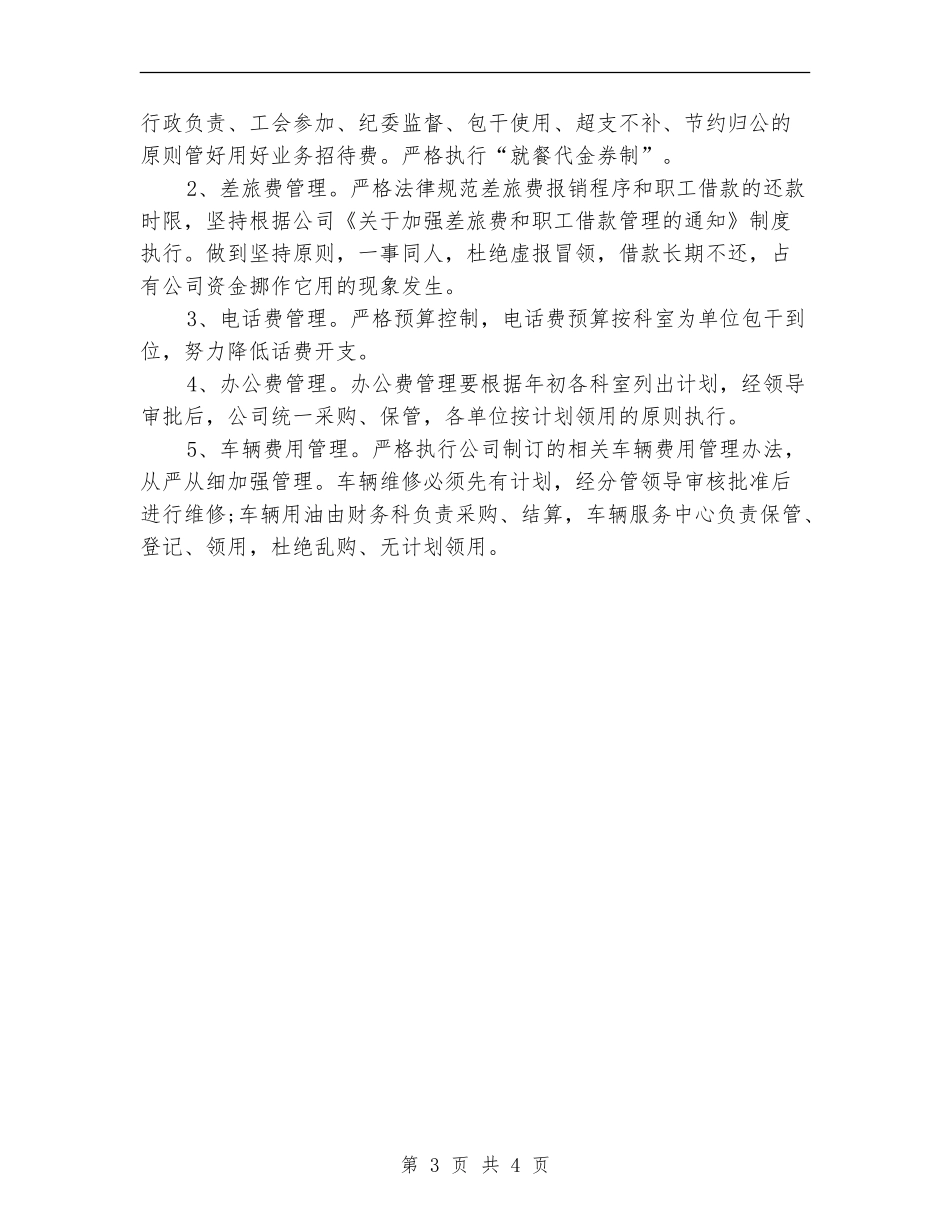 行政负责、工会参加、纪委监督、包干使用、超支不补、节约归公的原则管好用好业务招待费。严格执行“就餐代金券制”。

2、差旅费管理。严格法律规范差旅费报销程序和职工借款的还款时限，坚持根据公司《关于加强差旅费和职工借款管理的通知》制度执行。做到坚持原则，一事同人，杜绝虚报冒领，借款长期不还，占有公司资金挪作它用的现象发生。

3、电话费管理。严格预算控制，电话费预算按科室为单位包干到位，努力降低话费开支。

4、办公费管理。办公费管理要根据年初各科室列出计划，经领导审批后，公司统一采购、保管，各单位按计划领用的原则执行。

5、车辆费用管理。严格执行公司制订的相关车辆费用管理办法，从严从细加强管理。车辆维修必须先有计划，经分管领导审核批准后进行维修;车辆用油由财务科负责采购、结算，车辆服务中心负责保管、登记、领用，杜绝乱购、无计划领用。

第 3 页 共 4 页